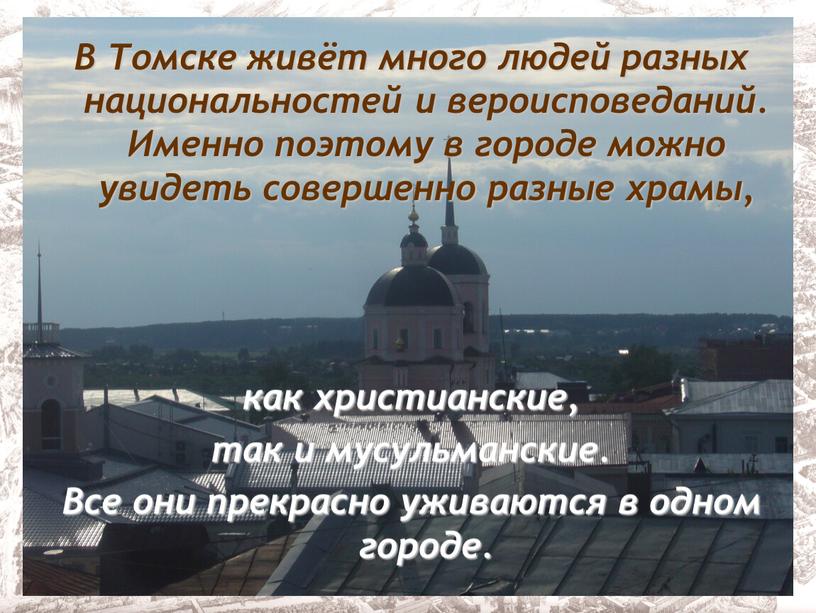 В Томске живёт много людей разных национальностей и вероисповеданий. Именно поэтому в городе можно увидеть совершенно разные храмы,

как христианские,
так и мусульманские.
Все они прекрасно уживаются в одном городе.